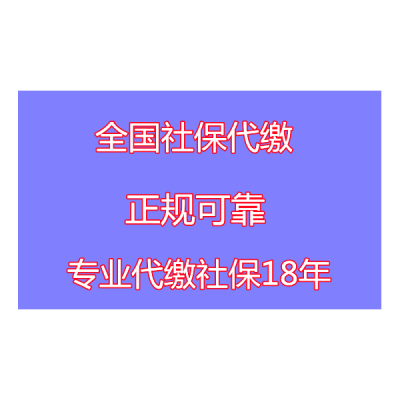 全国社保代缴

正规可靠

专业代缴社保18年